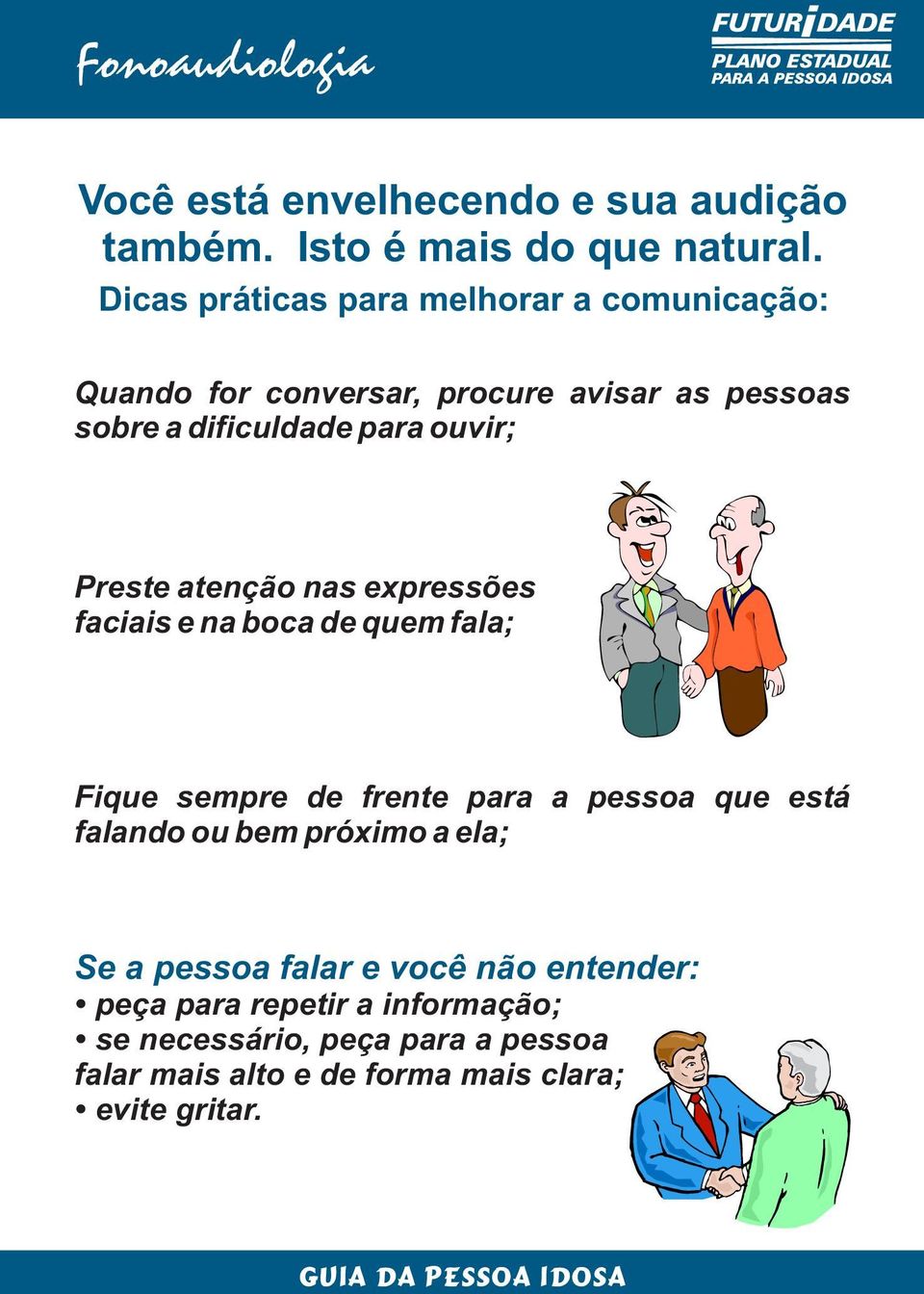 Fonoaudiologia

FUTURIDADE
PLANO ESTADUAL
PARA A PESSOA IDOSA

Você está envelhecendo e sua audição também. Isto é mais do que natural.
Dicas práticas para melhorar a comunicação:

Quando for conversar, procure avisar as pessoas sobre a dificuldade para ouvir;

Preste atenção nas expressões faciais e na boca de quem fala;

Fique sempre de frente para a pessoa que está falando ou bem próximo a ela;

Se a pessoa falar e você não entender:
• peça para repetir a informação;
• se necessário, peça para a pessoa falar mais alto e de forma mais clara;
• evite gritar.

GUIA DA PESSOA IDOSA